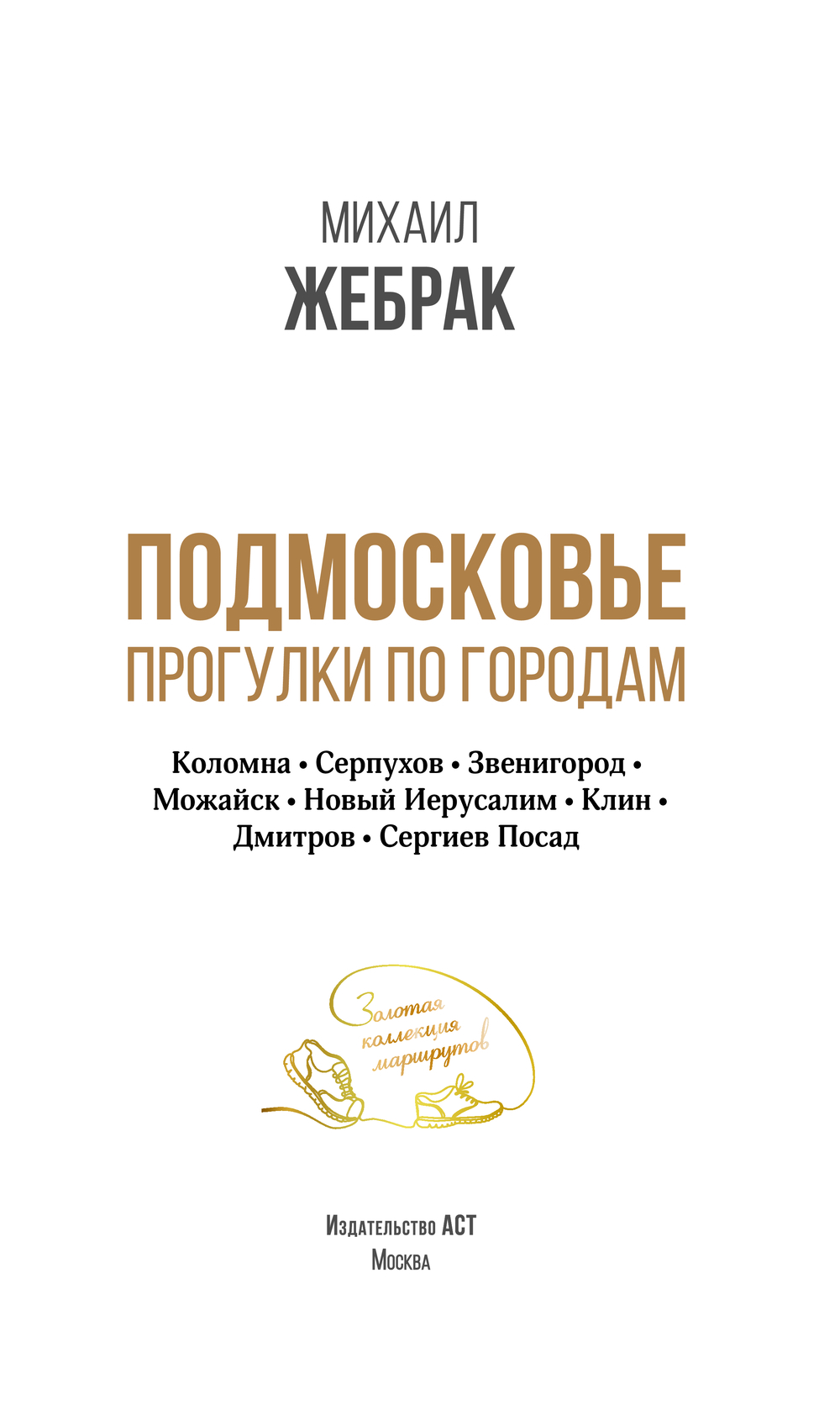 МИХАИЛ
ЖЕБРАК

ПОДМОСКОВЬЕ
ПРОГУЛКИ ПО ГОРОДАМ

Коломна • Серпухов • Звенигород • Можайск • Новый Иерусалим • Клин • Дмитров • Сергиев Посад

Золотая
коллекция
маршрутов

Издательство АСТ
Москва